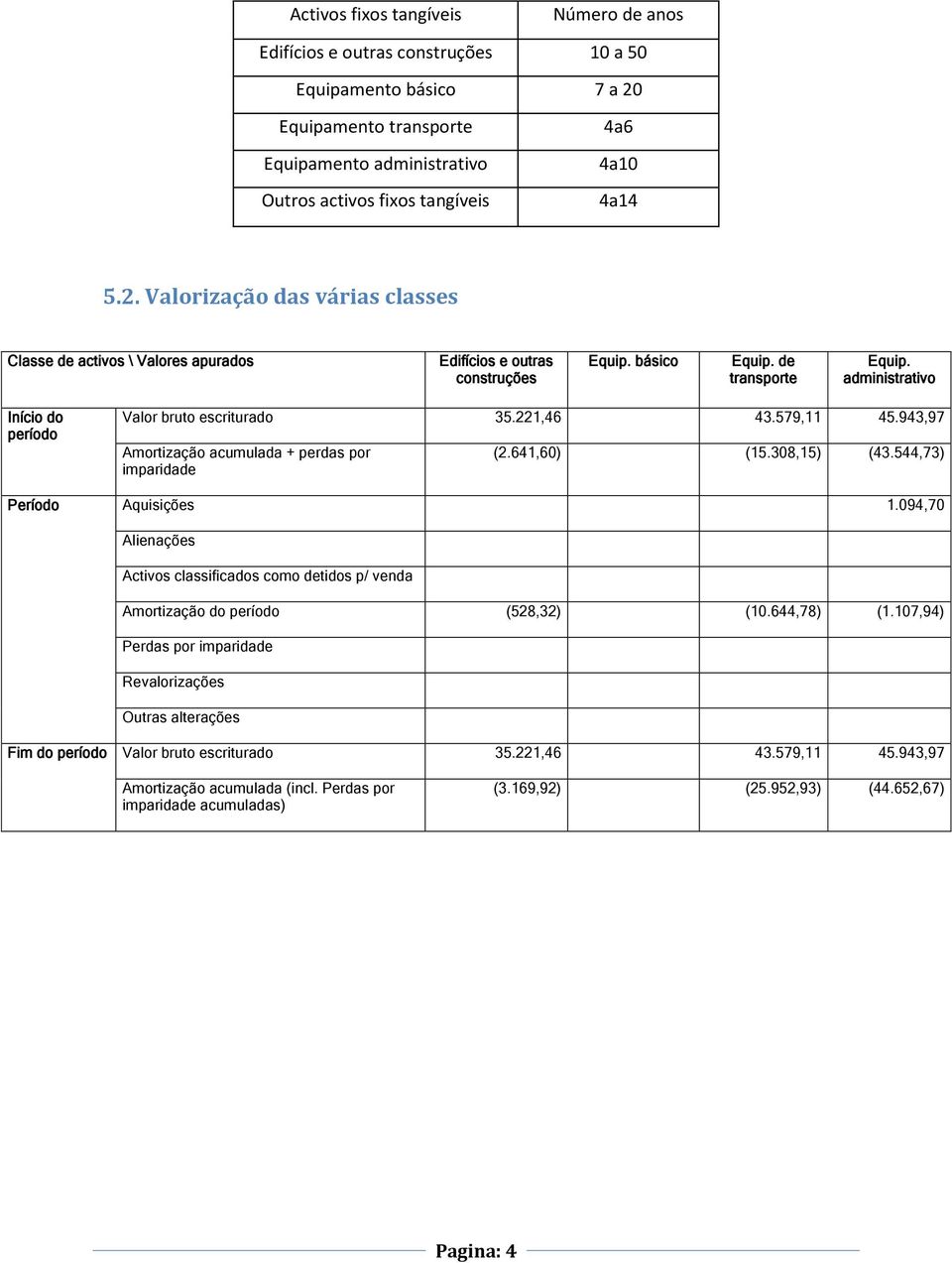 | Activos fixos tangíveis | Número de anos |
|---|---|
| Edifícios e outras construções | 10 a 50 |
| Equipamento básico | 7 a 20 |
| Equipamento transporte | 4a6 |
| Equipamento administrativo | 4a10 |
| Outros activos fixos tangíveis | 4a14 |

5.2. Valorização das várias classes

| Classe de activos \ Valores apurados | | Edifícios e outras construções | Equip. básico | Equip. de transporte | Equip. administrativo |
|---|---|---|---|---|---|
| Início do período | Valor bruto escriturado | 35.221,46 | | 43.579,11 | 45.943,97 |
| | Amortização acumulada + perdas por imparidade | (2.641,60) | | (15.308,15) | (43.544,73) |
| Período | Aquisições | | | | 1.094,70 |
| | Alienações | | | | |
| | Activos classificados como detidos p/ venda | | | | |
| | Amortização do período | (528,32) | | (10.644,78) | (1.107,94) |
| | Perdas por imparidade | | | | |
| | Revalorizações | | | | |
| | Outras alterações | | | | |
| Fim do período | Valor bruto escriturado | 35.221,46 | | 43.579,11 | 45.943,97 |
| | Amortização acumulada (incl. Perdas por imparidade acumuladas) | (3.169,92) | | (25.952,93) | (44.652,67) |

Pagina: 4